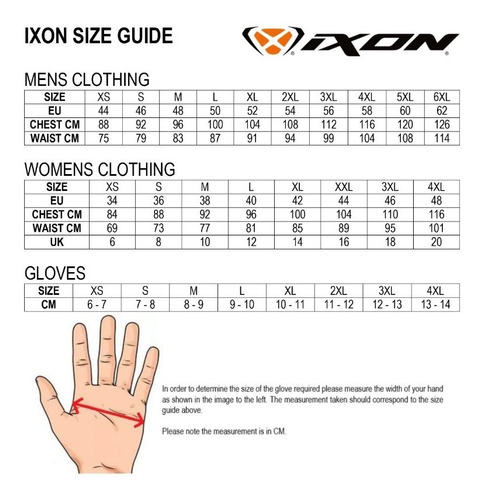 IXON SIZE GUIDE

IXON

MENS CLOTHING

| SIZE | XS | S | M | L | XL | 2XL | 3XL | 4XL | 5XL | 6XL |
|---|---|---|---|---|---|---|---|---|---|---|
| EU | 44 | 46 | 48 | 50 | 52 | 54 | 56 | 58 | 60 | 62 |
| CHEST CM | 88 | 92 | 96 | 100 | 104 | 108 | 112 | 116 | 120 | 126 |
| WAIST CM | 75 | 79 | 83 | 87 | 91 | 94 | 99 | 104 | 108 | 114 |

WOMENS CLOTHING

| SIZE | XS | S | M | L | XL | XXL | 3XL | 4XL |
|---|---|---|---|---|---|---|---|---|
| EU | 34 | 36 | 38 | 40 | 42 | 44 | 46 | 48 |
| CHEST CM | 84 | 88 | 92 | 96 | 100 | 104 | 110 | 116 |
| WAIST CM | 69 | 73 | 77 | 81 | 85 | 89 | 95 | 101 |
| UK | 6 | 8 | 10 | 12 | 14 | 16 | 18 | 20 |

GLOVES

| SIZE | XS | S | M | L | XL | 2XL | 3XL | 4XL |
|---|---|---|---|---|---|---|---|---|
| CM | 6 - 7 | 7 - 8 | 8 - 9 | 9 - 10 | 10 - 11 | 11 - 12 | 12 - 13 | 13 - 14 |

In order to determine the size of the glove required please measure the width of your hand as shown in the image to the left. The measurement taken should correspond to the size guide above.

Please note the measurement is in CM.